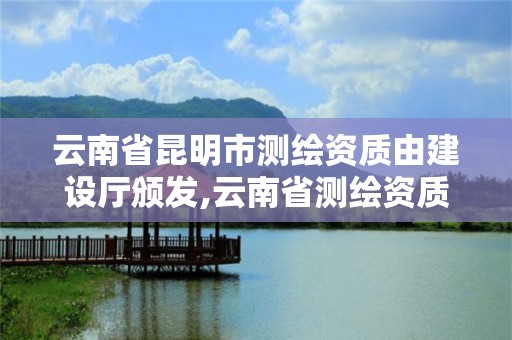 云南省昆明市测绘资质由建设厅颁发,云南省测绘资质